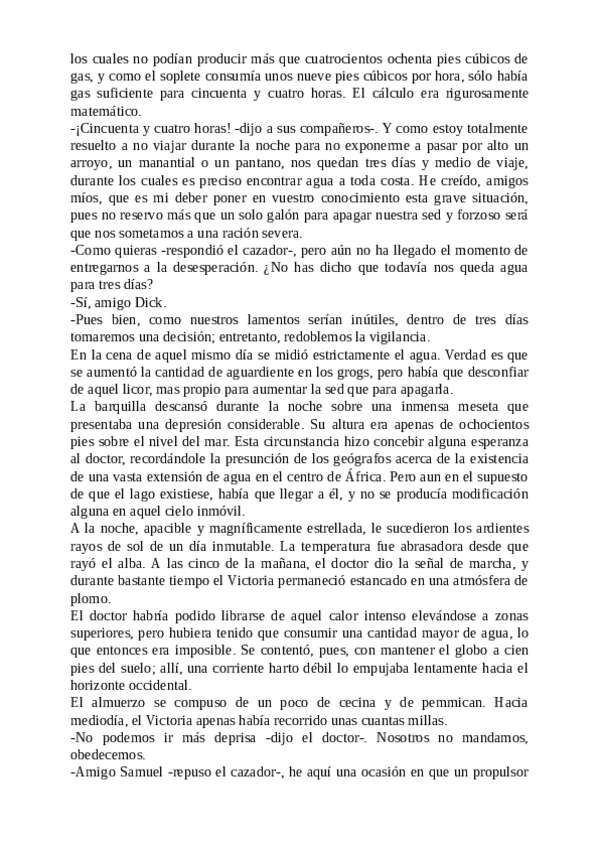 los cuales no podían producir más que cuatrocientos ochenta pies cúbicos de gas, y como el soplete consumía unos nueve pies cúbicos por hora, sólo había gas suficiente para cincuenta y cuatro horas. El cálculo era rigurosamente matemático.
-¡Cincuenta y cuatro horas! -dijo a sus compañeros-. Y como estoy totalmente resuelto a no viajar durante la noche para no exponerme a pasar por alto un arroyo, un manantial o un pantano, nos quedan tres días y medio de viaje, durante los cuales es preciso encontrar agua a toda costa. He creído, amigos míos, que es mi deber poner en vuestro conocimiento esta grave situación, pues no reservo más que un solo galón para apagar nuestra sed y forzoso será que nos sometamos a una ración severa.
-Como quieras -respondió el cazador-, pero aún no ha llegado el momento de entregarnos a la desesperación. ¿No has dicho que todavía nos queda agua para tres días?
-Sí, amigo Dick.
-Pues bien, como nuestros lamentos serían inútiles, dentro de tres días tomaremos una decisión; entretanto, redoblemos la vigilancia.
En la cena de aquel mismo día se midió estrictamente el agua. Verdad es que se aumentó la cantidad de aguardiente en los grogs, pero había que desconfiar de aquel licor, mas propio para aumentar la sed que para apagarla.
La barquilla descansó durante la noche sobre una inmensa meseta que presentaba una depresión considerable. Su altura era apenas de ochocientos pies sobre el nivel del mar. Esta circunstancia hizo concebir alguna esperanza al doctor, recordándole la presunción de los geógrafos acerca de la existencia de una vasta extensión de agua en el centro de África. Pero aun en el supuesto de que el lago existiese, había que llegar a él, y no se producía modificación alguna en aquel cielo inmóvil.
A la noche, apacible y magníficamente estrellada, le sucedieron los ardientes rayos de sol de un día inmutable. La temperatura fue abrasadora desde que rayó el alba. A las cinco de la mañana, el doctor dio la señal de marcha, y durante bastante tiempo el Victoria permaneció estancado en una atmósfera de plomo.
El doctor habría podido librarse de aquel calor intenso elevándose a zonas superiores, pero hubiera tenido que consumir una cantidad mayor de agua, lo que entonces era imposible. Se contentó, pues, con mantener el globo a cien pies del suelo; allí, una corriente harto débil lo empujaba lentamente hacia el horizonte occidental.
El almuerzo se compuso de un poco de cecina y de pemmican. Hacia mediodía, el Victoria apenas había recorrido unas cuantas millas.
-No podemos ir más deprisa -dijo el doctor-. Nosotros no mandamos, obedecemos.
-Amigo Samuel -repuso el cazador-, he aquí una ocasión en que un propulsor